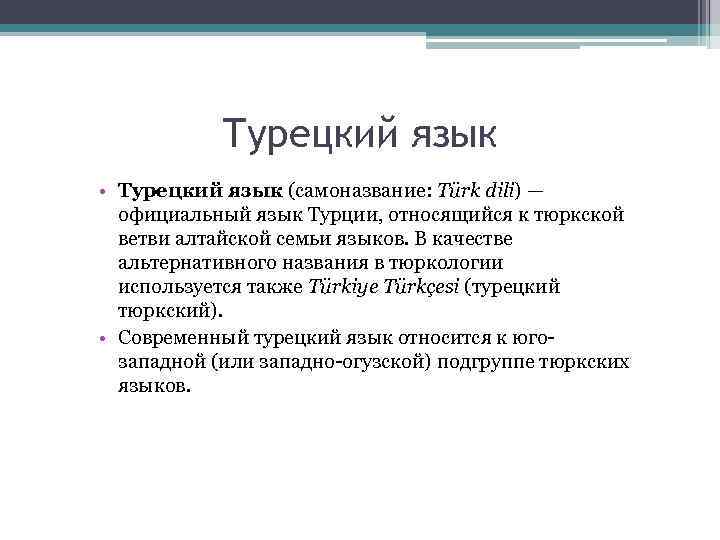 Турецкий язык

• Турецкий язык (самоназвание: Türk dili) — официальный язык Турции, относящийся к тюркской ветви алтайской семьи языков. В качестве альтернативного названия в тюркологии используется также Türkiye Türkçesi (турецкий тюркский).
• Современный турецкий язык относится к юго-западной (или западно-огузской) подгруппе тюркских языков.